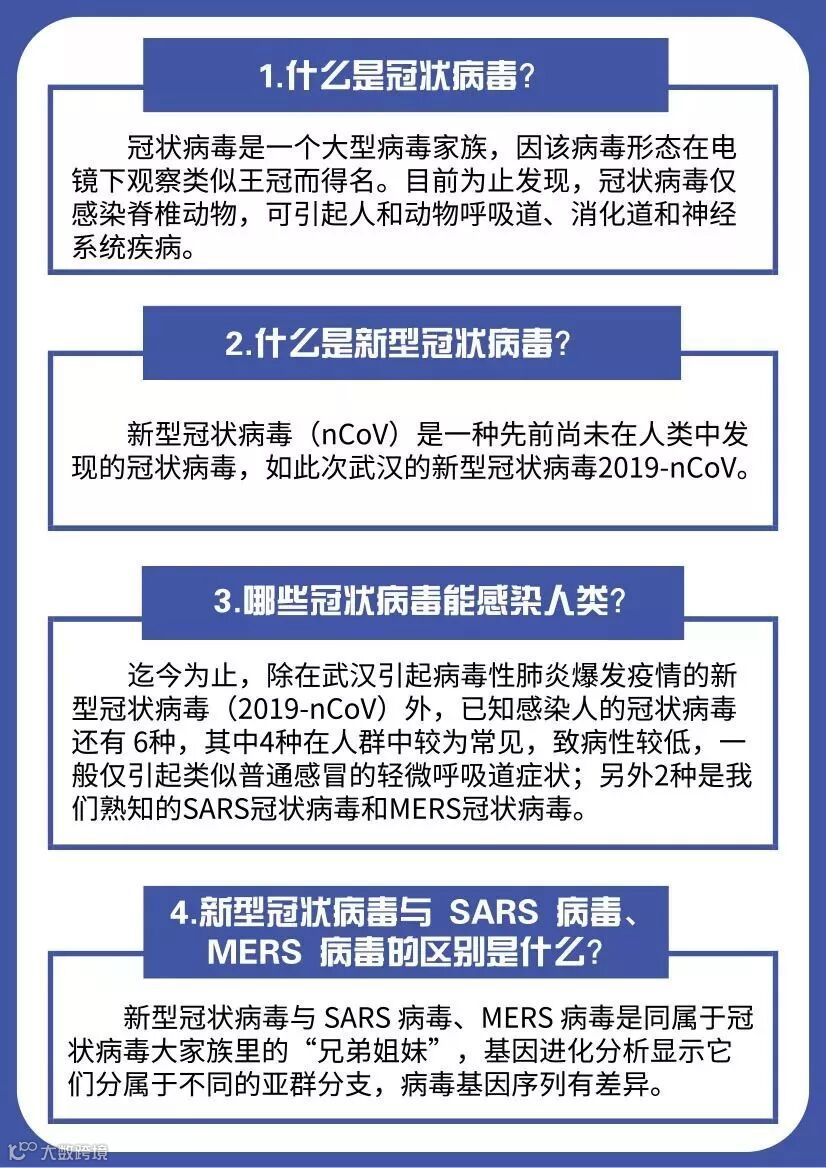 1.什么是冠状病毒?

冠状病毒是一个大型病毒家族，因该病毒形态在电镜下观察类似王冠而得名。目前为止发现，冠状病毒仅感染脊椎动物，可引起人和动物呼吸道、消化道和神经系统疾病。

2.什么是新型冠状病毒?

新型冠状病毒（nCoV）是一种先前尚未在人类中发现的冠状病毒，如此次武汉的新型冠状病毒2019-nCoV。

3.哪些冠状病毒能感染人类?

迄今为止，除在武汉引起病毒性肺炎爆发疫情的新型冠状病毒（2019-nCoV）外，已知感染人的冠状病毒还有 6种，其中4种在人群中较为常见，致病性较低，一般仅引起类似普通感冒的轻微呼吸道症状；另外2种是我们熟知的SARS冠状病毒和MERS冠状病毒。

4.新型冠状病毒与 SARS 病毒、MERS 病毒的区别是什么?

新型冠状病毒与 SARS 病毒、MERS 病毒是同属于冠状病毒大家族里的“兄弟姐妹”，基因进化分析显示它们分属于不同的亚群分支，病毒基因序列有差异。

大数跨境